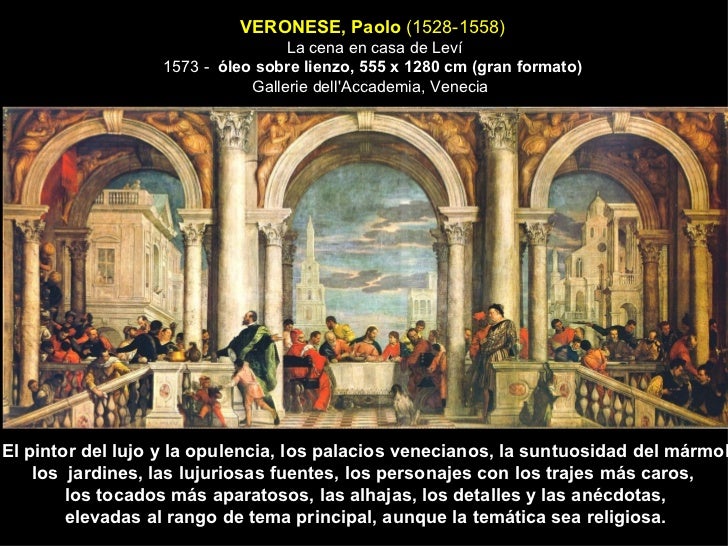 VERONESE, Paolo (1528-1558)
La cena en casa de Leví
1573 - óleo sobre lienzo, 555 x 1280 cm (gran formato)
Gallerie dell'Accademia, Venecia

El pintor del lujo y la opulencia, los palacios venecianos, la suntuosidad del mármol los jardines, las lujuriosas fuentes, los personajes con los trajes más caros, los tocados más aparatosos, las alhajas, los detalles y las anécdotas, elevadas al rango de tema principal, aunque la temática sea religiosa.